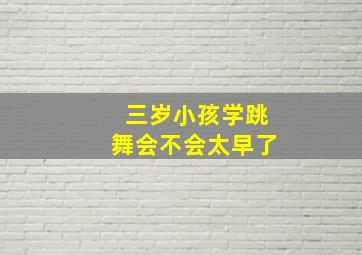 三岁小孩学跳舞会不会太早了